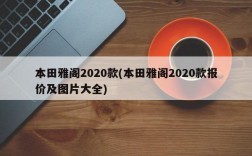 本田雅阁2020款(本田雅阁2020款报价及图片大全)